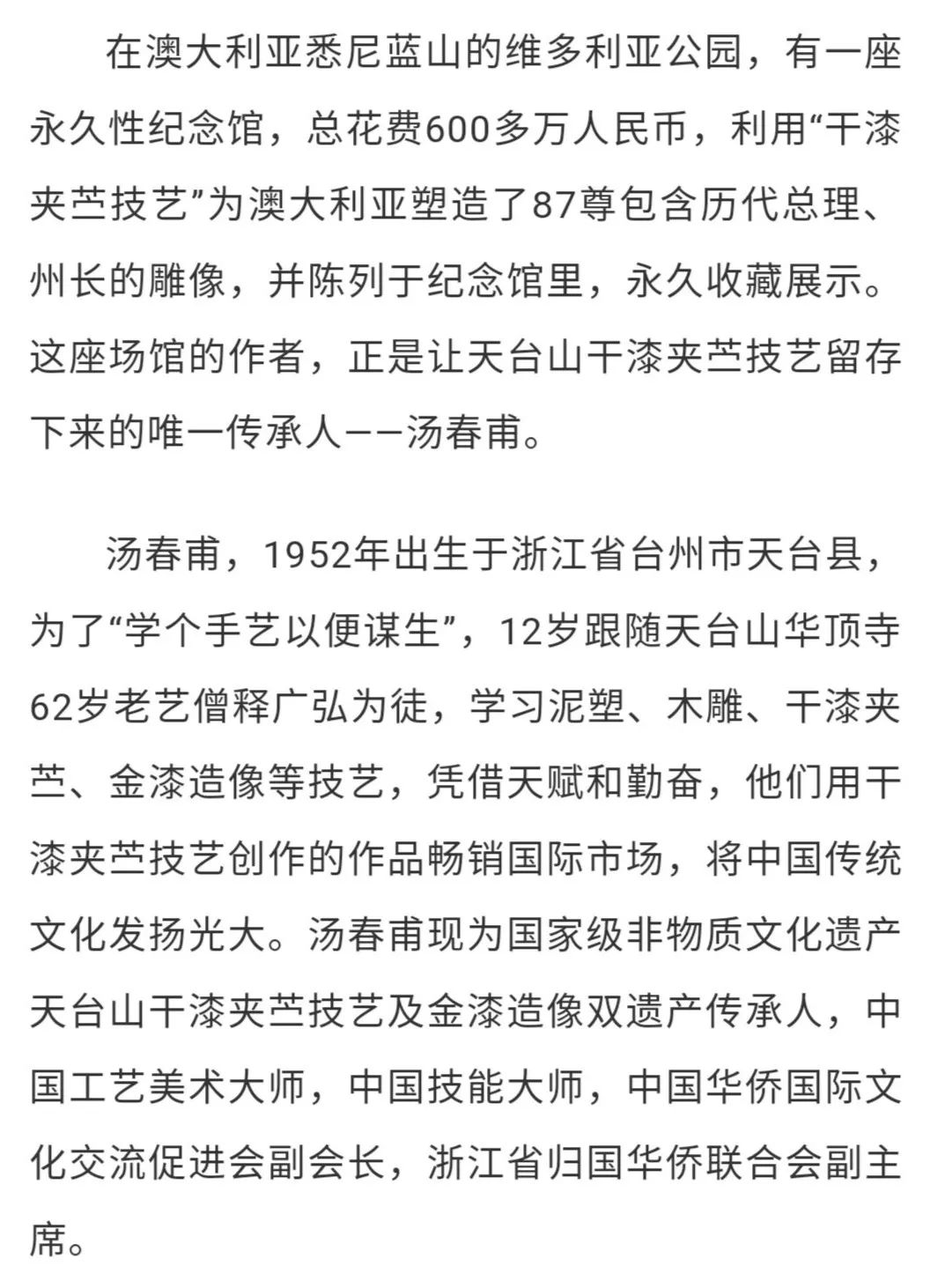 在澳大利亚悉尼蓝山的维多利亚公园，有一座永久性纪念馆，总花费600多万人民币，利用“干漆夹苎技艺”为澳大利亚塑造了87尊包含历代总理、州长的雕像，并陈列于纪念馆里，永久收藏展示。这座场馆的作者，正是让天台山干漆夹苎技艺留存下来的唯一传承人——汤春甫。

汤春甫，1952年出生于浙江省台州市天台县，为了“学个手艺以便谋生”，12岁跟随天台山华顶寺62岁老艺僧释广弘为徒，学习泥塑、木雕、干漆夹苎、金漆造像等技艺，凭借天赋和勤奋，他们用干漆夹苎技艺创作的作品畅销国际市场，将中国传统文化发扬光大。汤春甫现为国家级非物质文化遗产天台山干漆夹苎技艺及金漆造像双遗产传承人，中国工艺美术大师，中国技能大师，中国华侨国际文化交流促进会副会长，浙江省归国华侨联合会副主席。